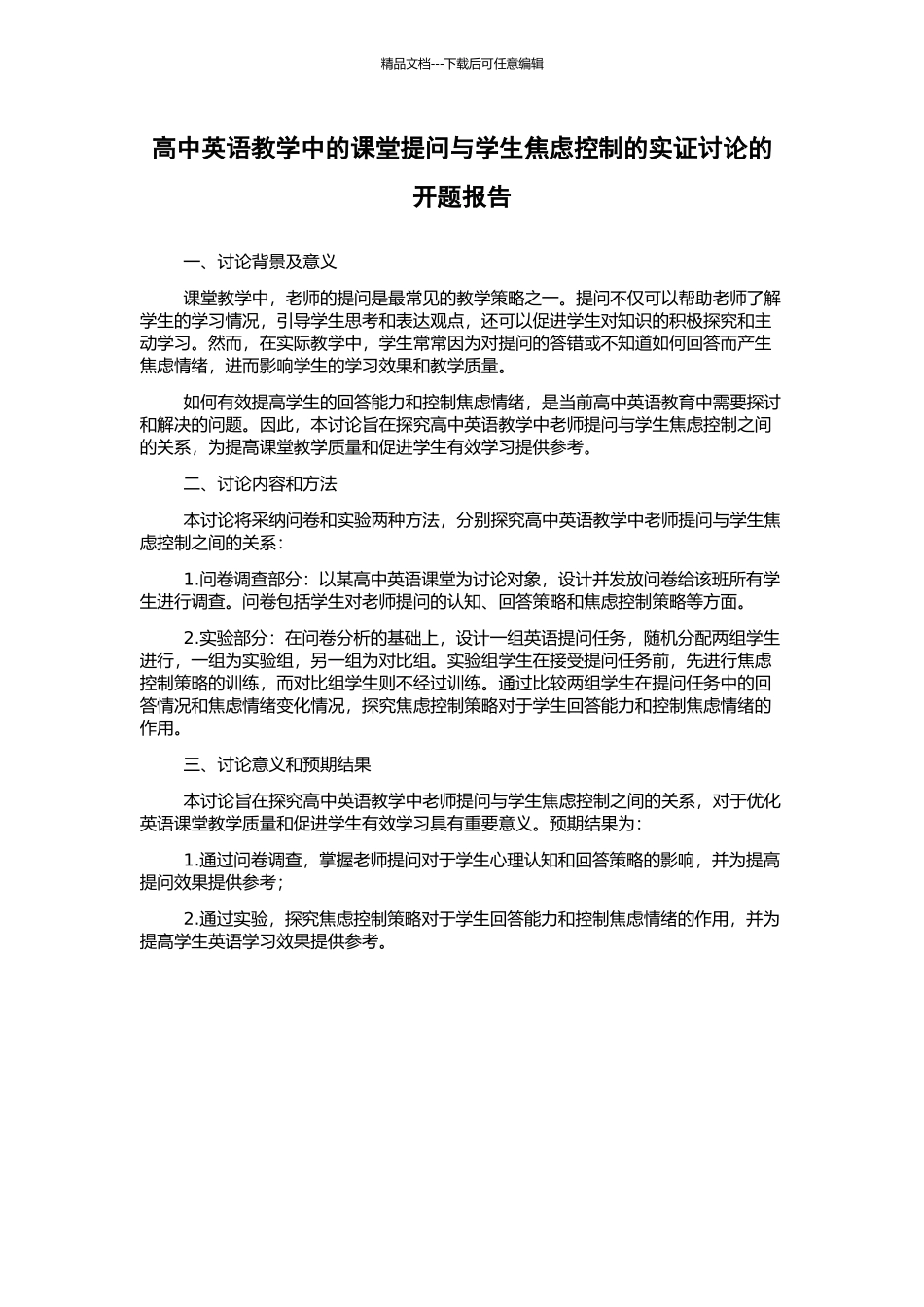 精品文档---下载后可任意编辑

高中英语教学中的课堂提问与学生焦虑控制的实证讨论的开题报告

一、讨论背景及意义

课堂教学中，老师的提问是最常见的教学策略之一。提问不仅可以帮助老师了解学生的学习情况，引导学生思考和表达观点，还可以促进学生对知识的积极探究和主动学习。然而，在实际教学中，学生常常因为对提问的答错或不知道如何回答而产生焦虑情绪，进而影响学生的学习效果和教学质量。

如何有效提高学生的回答能力和控制焦虑情绪，是当前高中英语教育中需要探讨和解决的问题。因此，本讨论旨在探究高中英语教学中老师提问与学生焦虑控制之间的关系，为提高课堂教学质量和促进学生有效学习提供参考。

二、讨论内容和方法

本讨论将采纳问卷和实验两种方法，分别探究高中英语教学中老师提问与学生焦虑控制之间的关系：

1.问卷调查部分：以某高中英语课堂为讨论对象，设计并发放问卷给该班所有学生进行调查。问卷包括学生对老师提问的认知、回答策略和焦虑控制策略等方面。

2.实验部分：在问卷分析的基础上，设计一组英语提问任务，随机分配两组学生进行，一组为实验组，另一组为对比组。实验组学生在接受提问任务前，先进行焦虑控制策略的训练，而对比组学生则不经过训练。通过比较两组学生在提问任务中的回答情况和焦虑情绪变化情况，探究焦虑控制策略对于学生回答能力和控制焦虑情绪的作用。

三、讨论意义和预期结果

本讨论旨在探究高中英语教学中老师提问与学生焦虑控制之间的关系，对于优化英语课堂教学质量和促进学生有效学习具有重要意义。预期结果为：

1.通过问卷调查，掌握老师提问对于学生心理认知和回答策略的影响，并为提高提问效果提供参考；

2.通过实验，探究焦虑控制策略对于学生回答能力和控制焦虑情绪的作用，并为提高学生英语学习效果提供参考。